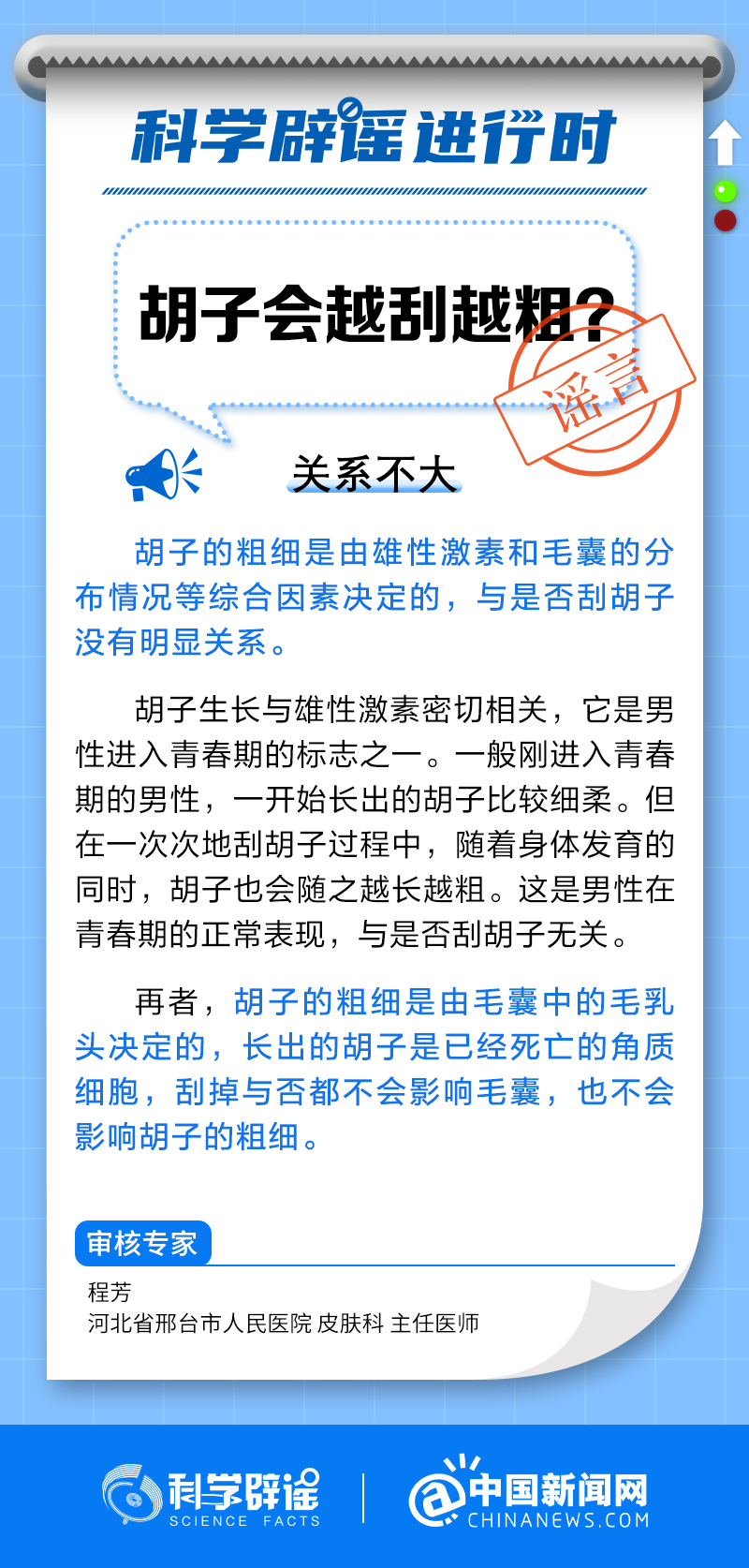 科学辟谣进行时

胡子会越刮越粗？

谣言

关系不大

胡子的粗细是由雄性激素和毛囊的分布情况等综合因素决定的，与是否刮胡子没有明显关系。

胡子生长与雄性激素密切相关，它是男性进入青春期的标志之一。一般刚进入青春期的男性，一开始长出的胡子比较细柔。但在一次次地刮胡子过程中，随着身体发育的同时，胡子也会随之越长越粗。这是男性在青春期的正常表现，与是否刮胡子无关。

再者，胡子的粗细是由毛囊中的毛乳头决定的，长出的胡子是已经死亡的角质细胞，刮掉与否都不会影响毛囊，也不会影响胡子的粗细。

审核专家

程芳
河北省邢台市人民医院 皮肤科 主任医师

科学辟谣 SCIENCE FACTS

中国新闻网 CHINANEWS.COM